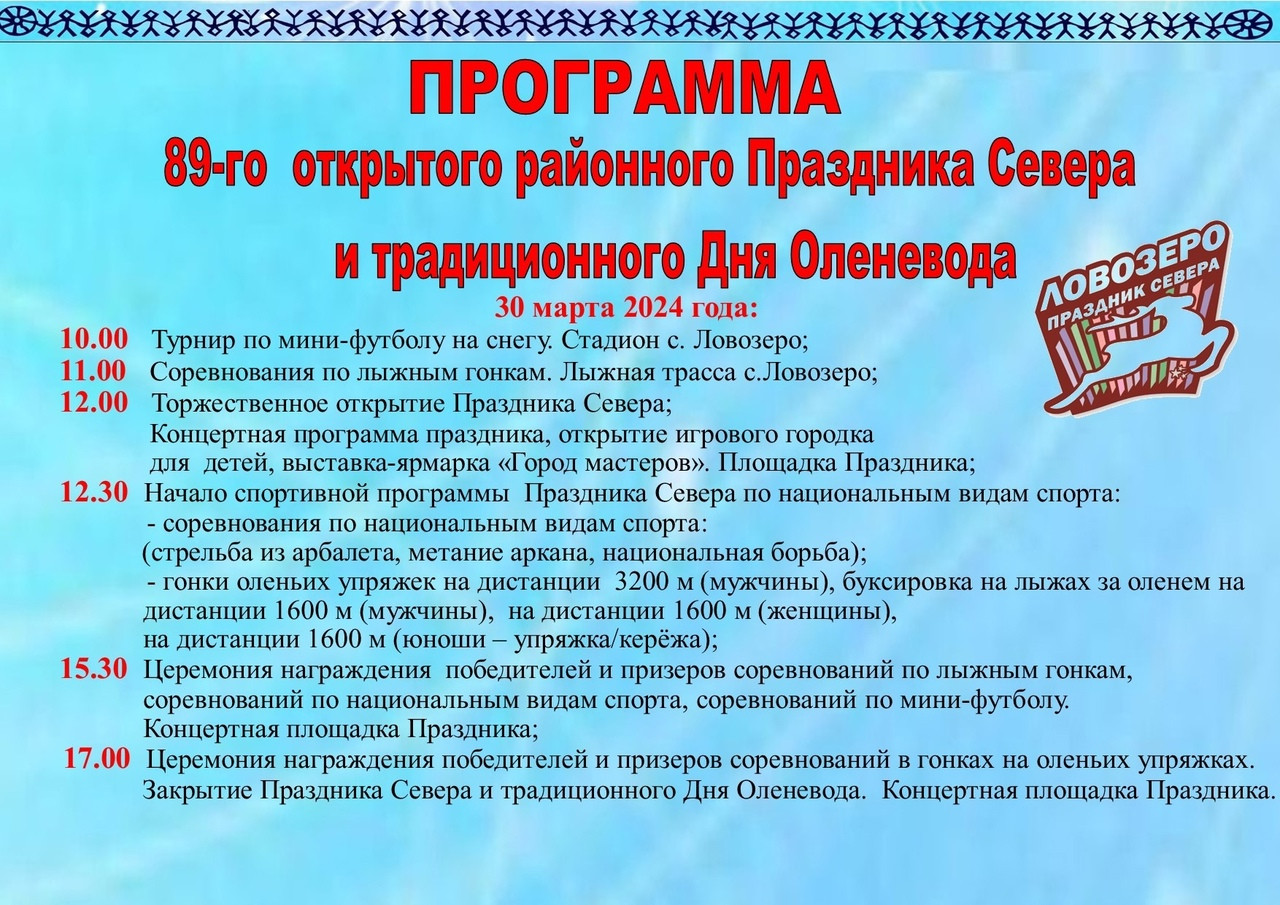 ПРОГРАММА
89-го открытого районного Праздника Севера
и традиционного Дня Оленевода

ЛОВОЗЕРО
ПРАЗДНИК СЕВЕРА

30 марта 2024 года:

10.00 Турнир по мини-футболу на снегу. Стадион с. Ловозеро;
11.00 Соревнования по лыжным гонкам. Лыжная трасса с.Ловозеро;
12.00 Торжественное открытие Праздника Севера;
Концертная программа праздника, открытие игрового городка для детей, выставка-ярмарка «Город мастеров». Площадка Праздника;
12.30 Начало спортивной программы Праздника Севера по национальным видам спорта:
- соревнования по национальным видам спорта:
(стрельба из арбалета, метание аркана, национальная борьба);
- гонки оленьих упряжек на дистанции 3200 м (мужчины), буксировка на лыжах за оленем на дистанции 1600 м (мужчины), на дистанции 1600 м (женщины), на дистанции 1600 м (юноши – упряжка/керёжа);
15.30 Церемония награждения победителей и призеров соревнований по лыжным гонкам, соревнований по национальным видам спорта, соревнований по мини-футболу.
Концертная площадка Праздника;
17.00 Церемония награждения победителей и призеров соревнований в гонках на оленьих упряжках.
Закрытие Праздника Севера и традиционного Дня Оленевода. Концертная площадка Праздника.